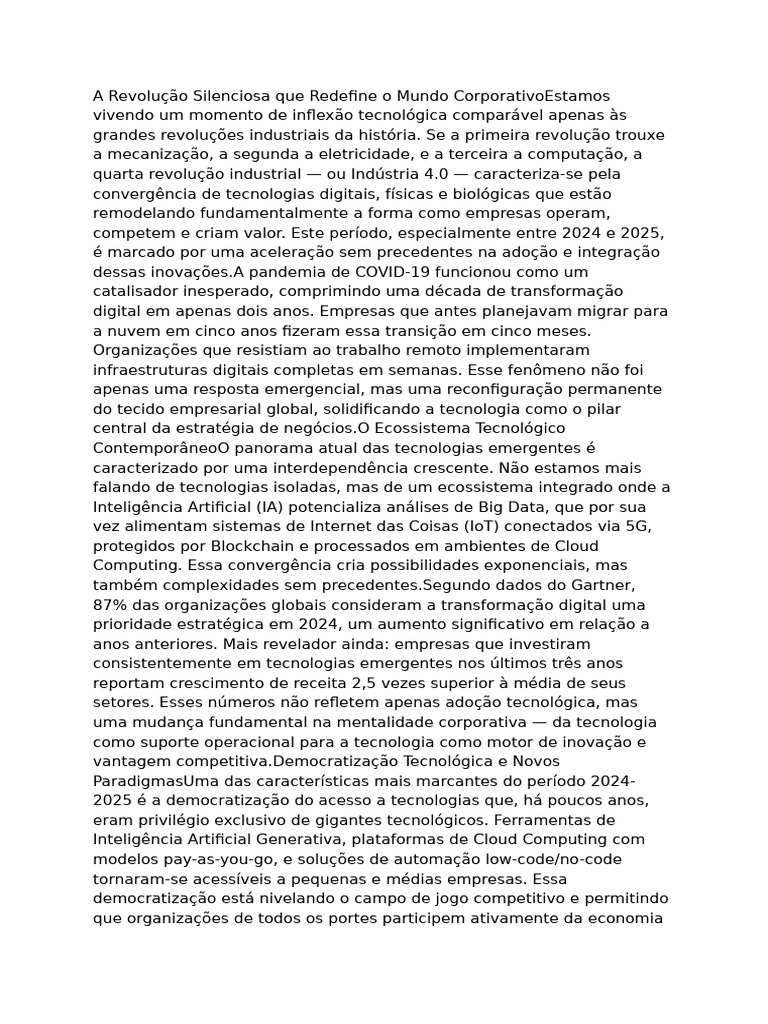 A Revolução Silenciosa que Redefine o Mundo CorporativoEstamos vivendo um momento de inflexão tecnológica comparável apenas às grandes revoluções industriais da história. Se a primeira revolução trouxe a mecanização, a segunda a eletricidade, e a terceira a computação, a quarta revolução industrial — ou Indústria 4.0 — caracteriza-se pela convergência de tecnologias digitais, físicas e biológicas que estão remodelando fundamentalmente a forma como empresas operam, competem e criam valor. Este período, especialmente entre 2024 e 2025, é marcado por uma aceleração sem precedentes na adoção e integração dessas inovações.A pandemia de COVID-19 funcionou como um catalisador inesperado, comprimindo uma década de transformação digital em apenas dois anos. Empresas que antes planejavam migrar para a nuvem em cinco anos fizeram essa transição em cinco meses. Organizações que resistiam ao trabalho remoto implementaram infraestruturas digitais completas em semanas. Esse fenômeno não foi apenas uma resposta emergencial, mas uma reconfiguração permanente do tecido empresarial global, solidificando a tecnologia como o pilar central da estratégia de negócios.O Ecossistema Tecnológico ContemporâneoO panorama atual das tecnologias emergentes é caracterizado por uma interdependência crescente. Não estamos mais falando de tecnologias isoladas, mas de um ecossistema integrado onde a Inteligência Artificial (IA) potencializa análises de Big Data, que por sua vez alimentam sistemas de Internet das Coisas (IoT) conectados via 5G, protegidos por Blockchain e processados em ambientes de Cloud Computing. Essa convergência cria possibilidades exponenciais, mas também complexidades sem precedentes.Segundo dados do Gartner, 87% das organizações globais consideram a transformação digital uma prioridade estratégica em 2024, um aumento significativo em relação a anos anteriores. Mais revelador ainda: empresas que investiram consistentemente em tecnologias emergentes nos últimos três anos reportam crescimento de receita 2,5 vezes superior à média de seus setores. Esses números não refletem apenas adoção tecnológica, mas uma mudança fundamental na mentalidade corporativa — da tecnologia como suporte operacional para a tecnologia como motor de inovação e vantagem competitiva.Democratização Tecnológica e Novos ParadigmasUma das características mais marcantes do período 2024-2025 é a democratização do acesso a tecnologias que, há poucos anos, eram privilégio exclusivo de gigantes tecnológicos. Ferramentas de Inteligência Artificial Generativa, plataformas de Cloud Computing com modelos pay-as-you-go, e soluções de automação low-code/no-code tornaram-se acessíveis a pequenas e médias empresas. Essa democratização está nivelando o campo de jogo competitivo e permitindo que organizações de todos os portes participem ativamente da economia